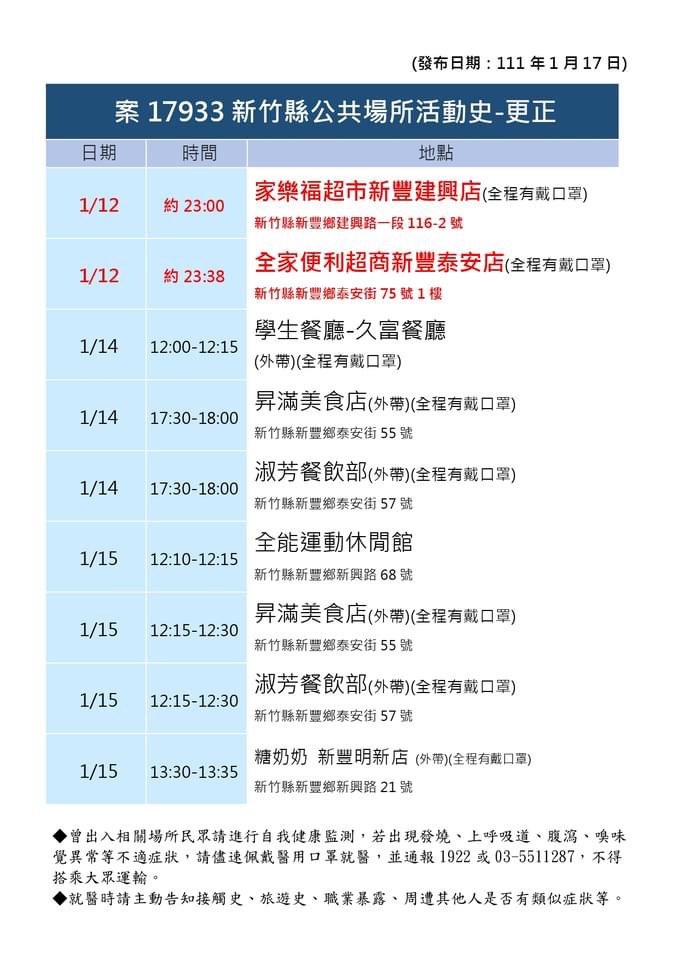 (發布日期：111年1月17日)

案17933新竹縣公共場所活動史-更正

| 日期 | 時間 | 地點 |
|---|---|---|
| 1/12 | 約23:00 | 家樂福超市新豐建興店(全程有戴口罩) 新竹縣新豐鄉建興路一段116-2號 |
| 1/12 | 約23:38 | 全家便利超商新豐泰安店(全程有戴口罩) 新竹縣新豐鄉泰安街75號1樓 |
| 1/14 | 12:00-12:15 | 學生餐廳-久富餐廳 (外帶)(全程有戴口罩) |
| 1/14 | 17:30-18:00 | 昇滿美食店(外帶)(全程有戴口罩) 新竹縣新豐鄉泰安街55號 |
| 1/14 | 17:30-18:00 | 淑芳餐飲部(外帶)(全程有戴口罩) 新竹縣新豐鄉泰安街57號 |
| 1/15 | 12:10-12:15 | 全能運動休閒館 新竹縣新豐鄉新興路68號 |
| 1/15 | 12:15-12:30 | 昇滿美食店(外帶)(全程有戴口罩) 新竹縣新豐鄉泰安街55號 |
| 1/15 | 12:15-12:30 | 淑芳餐飲部(外帶)(全程有戴口罩) 新竹縣新豐鄉泰安街57號 |
| 1/15 | 13:30-13:35 | 糖奶奶 新豐明新店 (外帶)(全程有戴口罩) 新竹縣新豐鄉新興路21號 |

◆曾出入相關場所民眾請進行自我健康監測，若出現發燒、上呼吸道、腹瀉、嗅味覺異常等不適症狀，請儘速佩戴醫用口罩就醫，並通報1922或03-5511287，不得搭乘大眾運輸。
◆就醫時請主動告知接觸史、旅遊史、職業暴露、周遭其他人是否有類似症狀等。